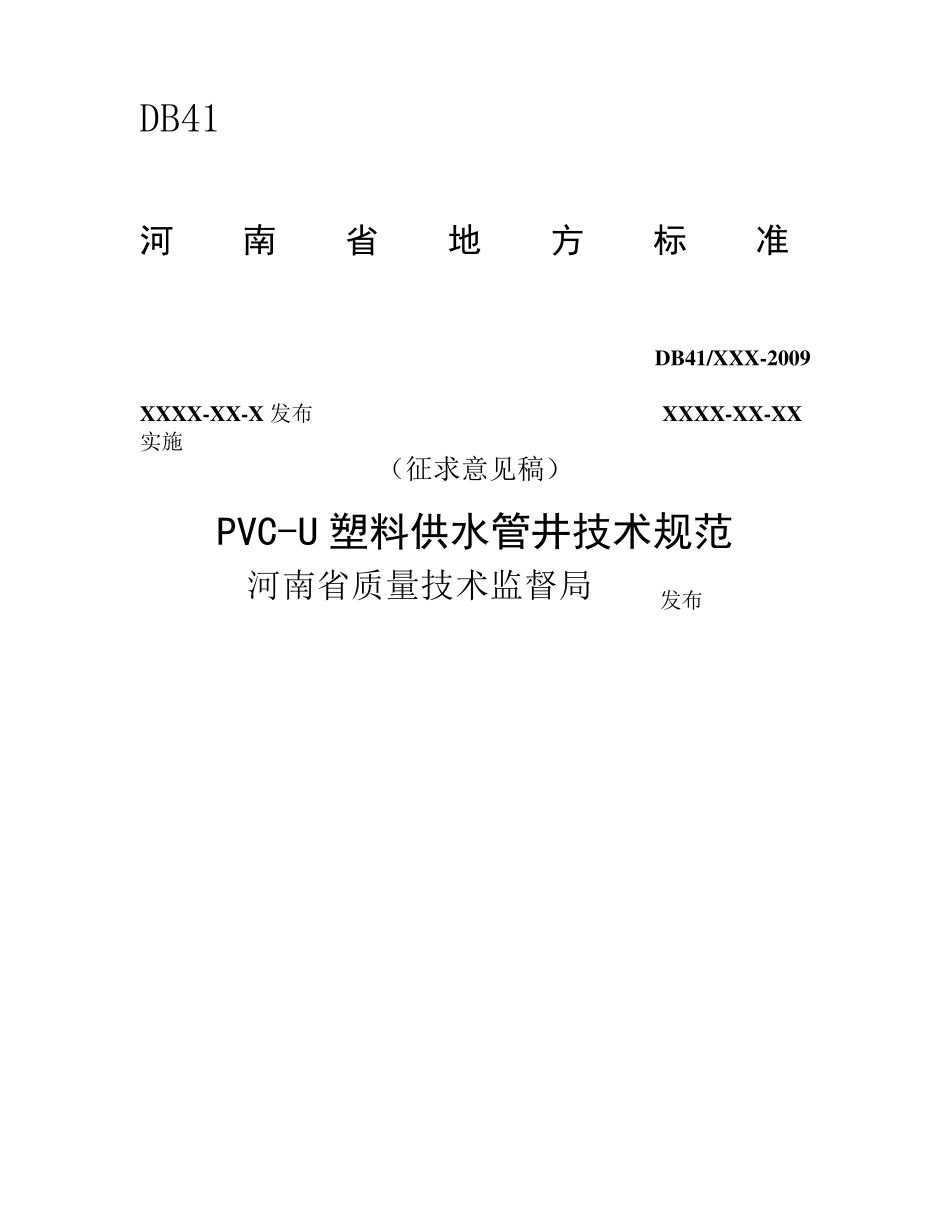 DB41

河 南 省 地 方 标 准

DB41/XXX-2009

XXXX-XX-X 发布 XXXX-XX-XX 实施

（征求意见稿）

PVC-U 塑料供水管井技术规范

河南省质量技术监督局 发布